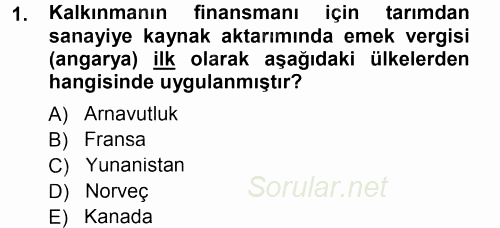 1. Kalkınmanın finansmanı için tarımdan sanayiye kaynak aktarımında emek vergisi (angarya) ilk olarak aşağıdaki ülkelerden hangisinde uygulanmıştır?

A) Arnavutluk
B) Fransa
C) Yunanistan
D) Norveç
E) Kanada

Sorular.net